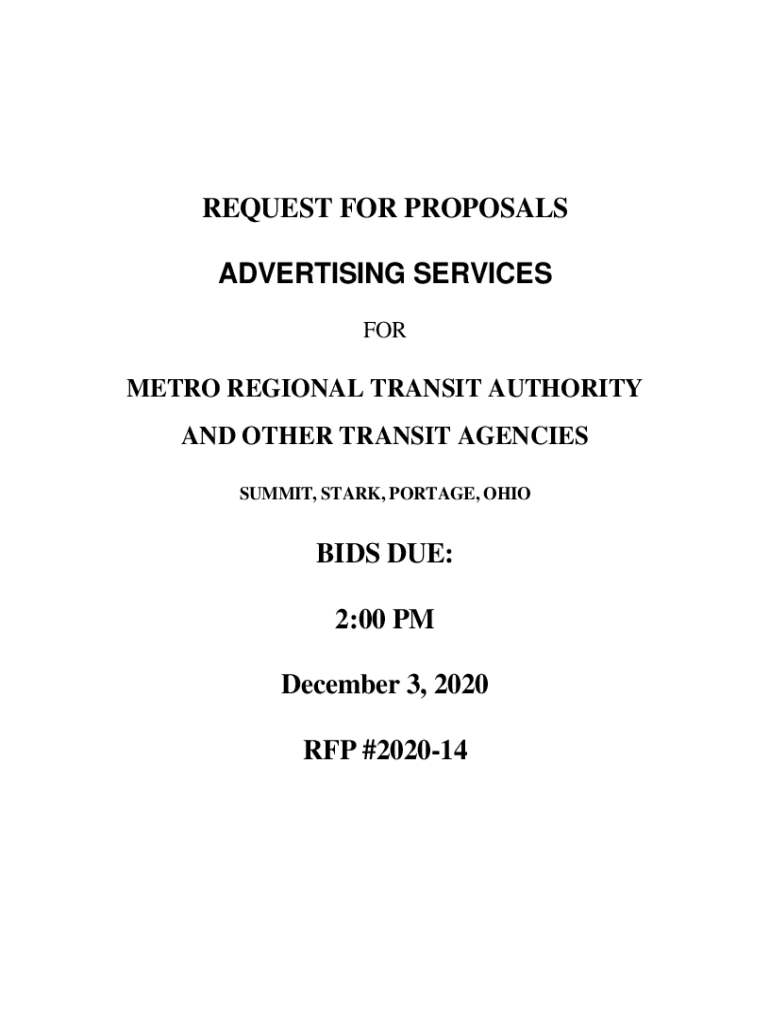 REQUEST FOR PROPOSALS

ADVERTISING SERVICES

FOR

METRO REGIONAL TRANSIT AUTHORITY

AND OTHER TRANSIT AGENCIES

SUMMIT, STARK, PORTAGE, OHIO

BIDS DUE:

2:00 PM

December 3, 2020

RFP #2020-14